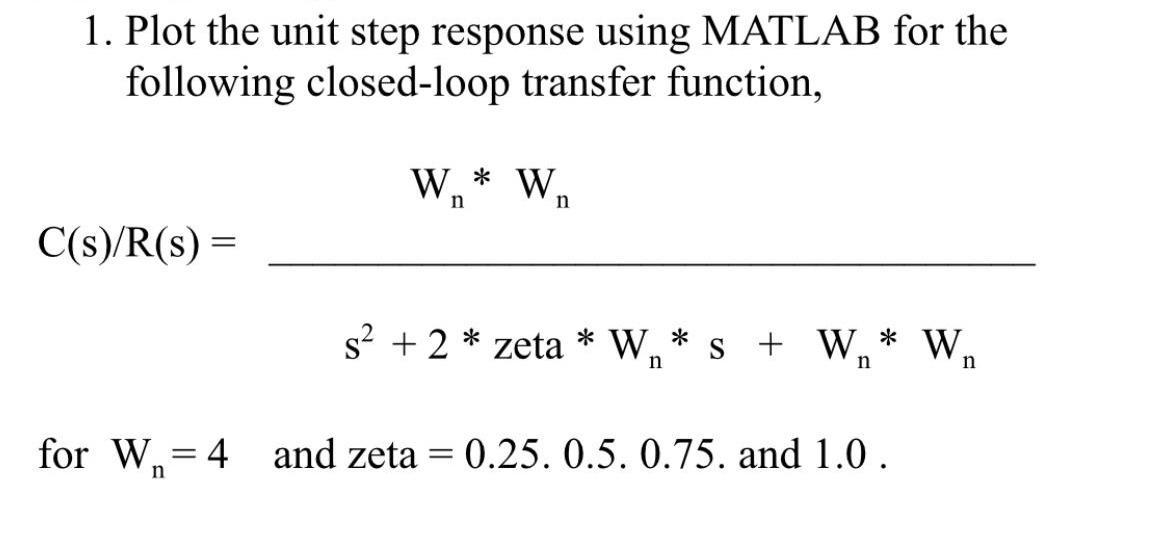 1. Plot the unit step response using MATLAB for the following closed-loop transfer function,

$C(s)/R(s) = \frac{W_n * W_n}{s^2 + 2 * zeta * W_n * s + W_n * W_n}$

for $W_n = 4$ and zeta = 0.25. 0.5. 0.75. and 1.0 .